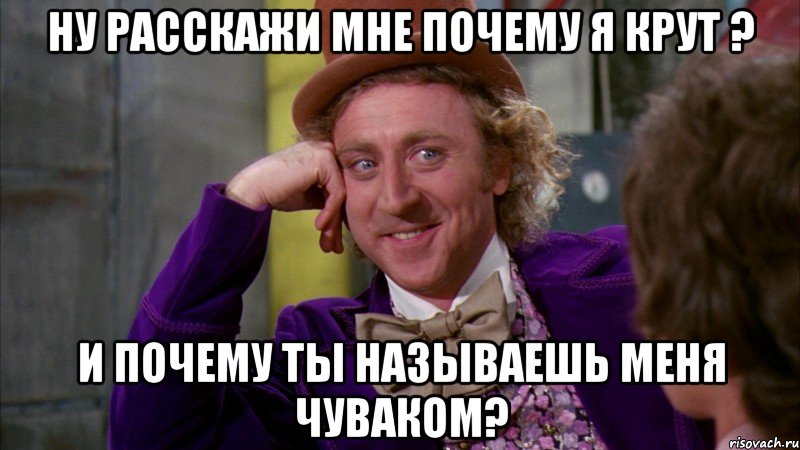 НУ РАССКАЖИ МНЕ ПОЧЕМУ Я КРУТ ?

И ПОЧЕМУ ТЫ НАЗЫВАЕШЬ МЕНЯ ЧУВАКОМ?

risovach.ru